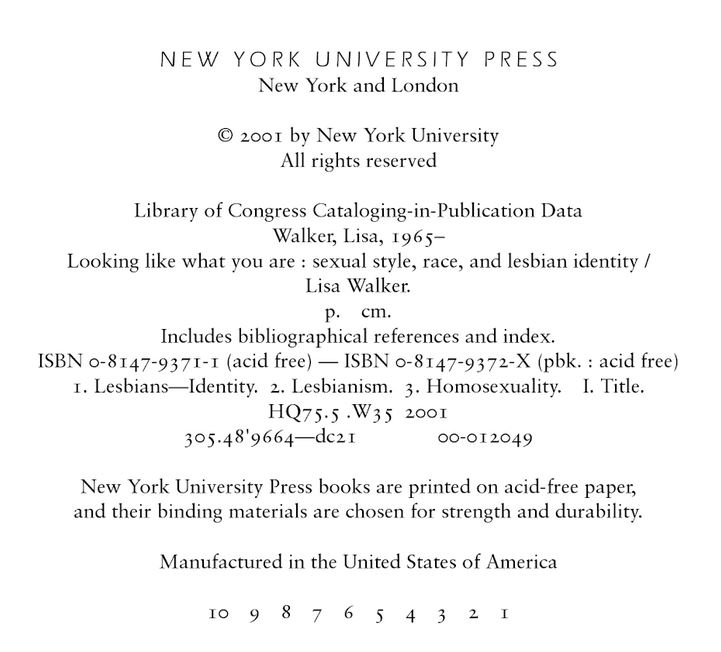 NEW YORK UNIVERSITY PRESS
New York and London

© 2001 by New York University
All rights reserved

Library of Congress Cataloging-in-Publication Data
Walker, Lisa, 1965–
Looking like what you are : sexual style, race, and lesbian identity / Lisa Walker.
p. cm.
Includes bibliographical references and index.
ISBN 0-8147-9371-1 (acid free) — ISBN 0-8147-9372-X (pbk. : acid free)
1. Lesbians—Identity. 2. Lesbianism. 3. Homosexuality. I. Title.
HQ75.5 .W35 2001
305.48'9664—dc21 00-012049

New York University Press books are printed on acid-free paper, and their binding materials are chosen for strength and durability.

Manufactured in the United States of America

10 9 8 7 6 5 4 3 2 1